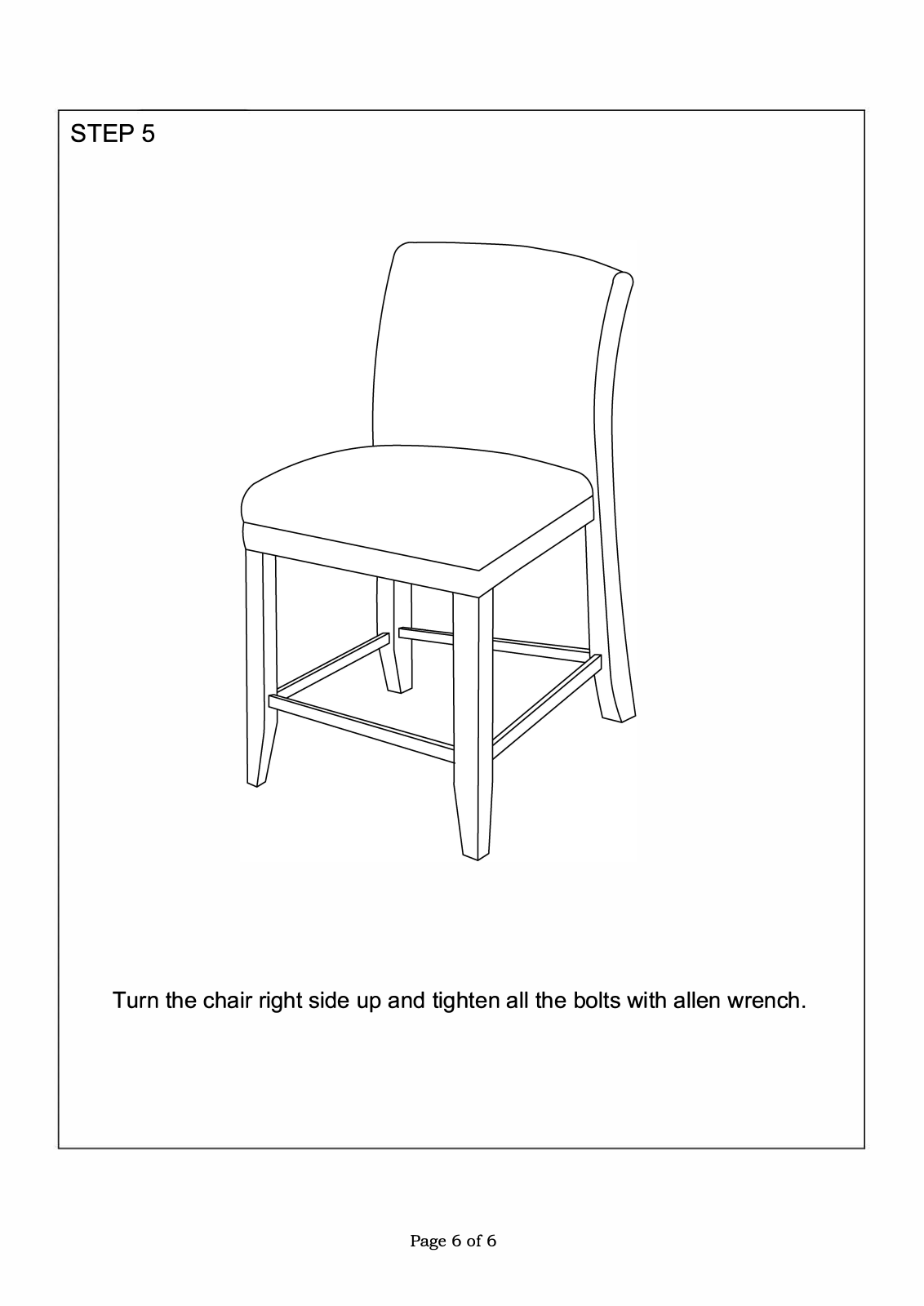 STEP 5

Turn the chair right side up and tighten all the bolts with allen wrench.

Page 6 of 6